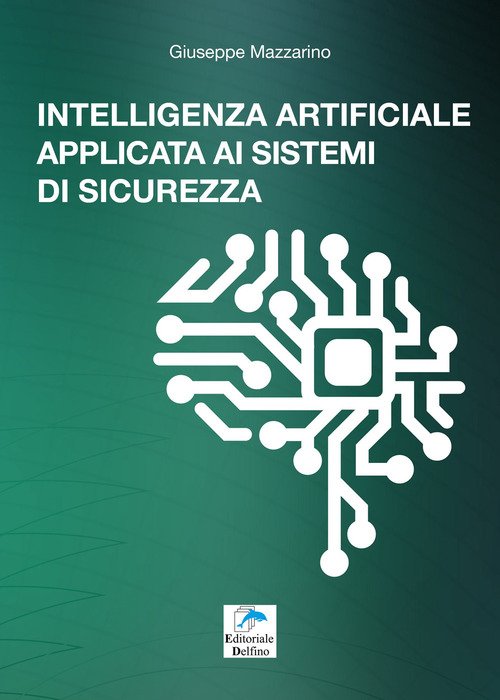 Giuseppe Mazzarino

INTELLIGENZA ARTIFICIALE APPLICATA AI SISTEMI DI SICUREZZA

Editoriale Delfino